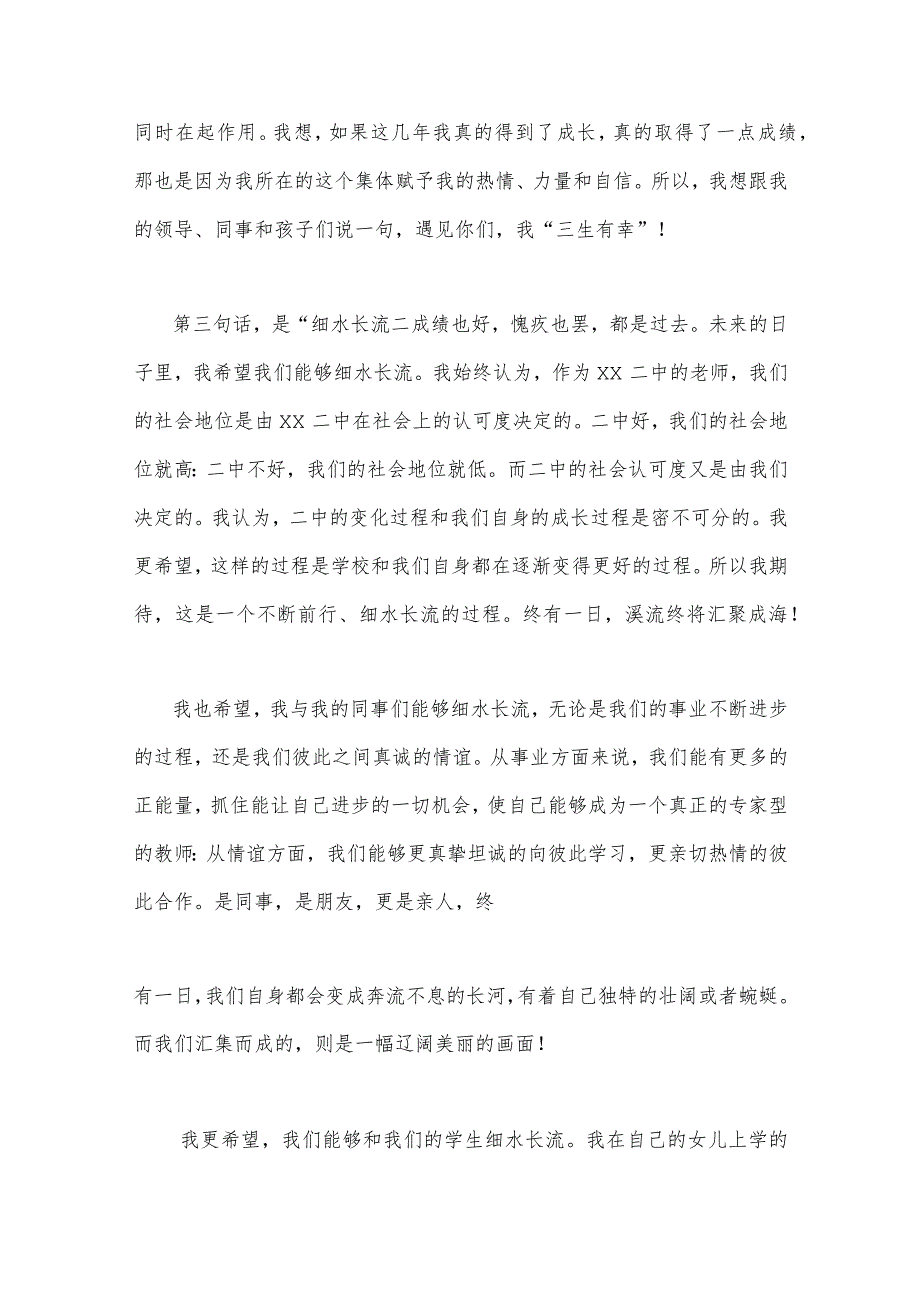 同时在起作用。我想，如果这几年我真的得到了成长，真的取得了一点成绩，那也是因为我所在的这个集体赋予我的热情、力量和自信。所以，我想跟我的领导、同事和孩子们说一句，遇见你们，我“三生有幸”！

第三句话，是“细水长流二成绩也好，愧疚也罢，都是过去。未来的日子里，我希望我们能够细水长流。我始终认为，作为XX二中的老师，我们的社会地位是由XX二中在社会上的认可度决定的。二中好，我们的社会地位就高:二中不好，我们的社会地位就低。而二中的社会认可度又是由我们决定的。我认为，二中的变化过程和我们自身的成长过程是密不可分的。我更希望，这样的过程是学校和我们自身都在逐渐变得更好的过程。所以我期待，这是一个不断前行、细水长流的过程。终有一日，溪流终将汇聚成海！

我也希望，我与我的同事们能够细水长流，无论是我们的事业不断进步的过程，还是我们彼此之间真诚的情谊。从事业方面来说，我们能有更多的正能量，抓住能让自己进步的一切机会，使自己能够成为一个真正的专家型的教师:从情谊方面，我们能够更真挚坦诚的向彼此学习，更亲切热情的彼此合作。是同事，是朋友，更是亲人，终

有一日，我们自身都会变成奔流不息的长河，有着自己独特的壮阔或者蜿蜒。而我们汇集而成的，则是一幅辽阔美丽的画面！

我更希望，我们能够和我们的学生细水长流。我在自己的女儿上学的